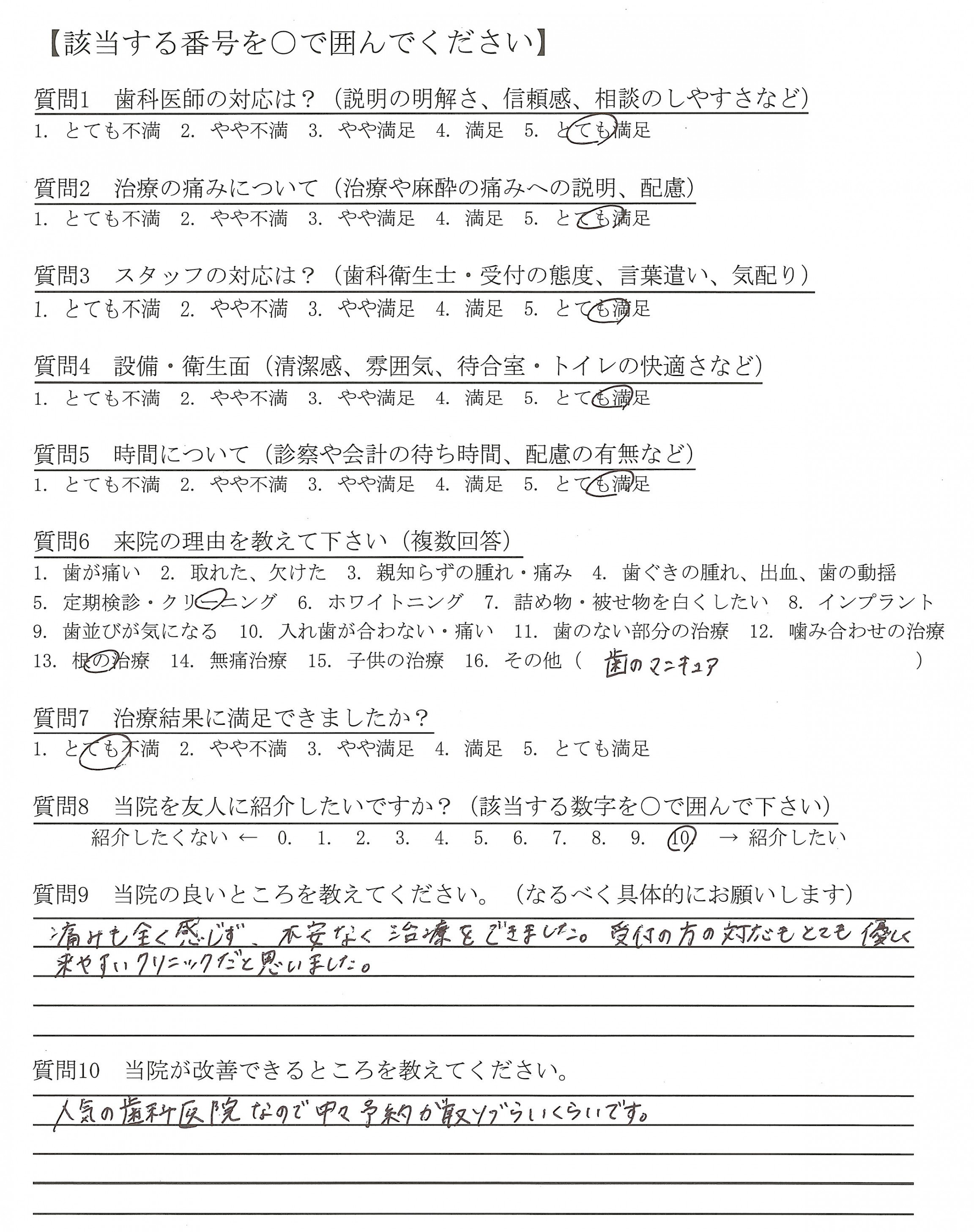 【該当する番号を○で囲んでください】

質問1　歯科医師の対応は？（説明の明解さ、信頼感、相談のしやすさなど）
1. とても不満　2. やや不満　3. やや満足　4. 満足　5. とても満足

質問2　治療の痛みについて（治療や麻酔の痛みへの説明、配慮）
1. とても不満　2. やや不満　3. やや満足　4. 満足　5. とても満足

質問3　スタッフの対応は？（歯科衛生士・受付の態度、言葉遣い、気配り）
1. とても不満　2. やや不満　3. やや満足　4. 満足　5. とても満足

質問4　設備・衛生面（清潔感、雰囲気、待合室・トイレの快適さなど）
1. とても不満　2. やや不満　3. やや満足　4. 満足　5. とても満足

質問5　時間について（診察や会計の待ち時間、配慮の有無など）
1. とても不満　2. やや不満　3. やや満足　4. 満足　5. とても満足

質問6　来院の理由を教えて下さい（複数回答）
1. 歯が痛い　2. 取れた、欠けた　3. 親知らずの腫れ・痛み　4. 歯ぐきの腫れ、出血、歯の動揺
5. 定期検診・クリーニング　6. ホワイトニング　7. 詰め物・被せ物を白くしたい　8. インプラント
9. 歯並びが気になる　10. 入れ歯が合わない・痛い　11. 歯のない部分の治療　12. 噛み合わせの治療
13. 根の治療　14. 無痛治療　15. 子供の治療　16. その他（ 歯のマニキュア ）

質問7　治療結果に満足できましたか？
1. とても不満　2. やや不満　3. やや満足　4. 満足　5. とても満足

質問8　当院を友人に紹介したいですか？（該当する数字を○で囲んで下さい）
紹介したくない ← 0. 1. 2. 3. 4. 5. 6. 7. 8. 9. 10. → 紹介したい

質問9　当院の良いところを教えてください。（なるべく具体的にお願いします）
痛みも全く感じず、不安なく治療をできました。受付の方の対応もとても優しく来やすいクリニックだと思いました。

質問10　当院が改善できるところを教えてください。
人気の歯科医院なので中々予約が取りづらいくらいです。